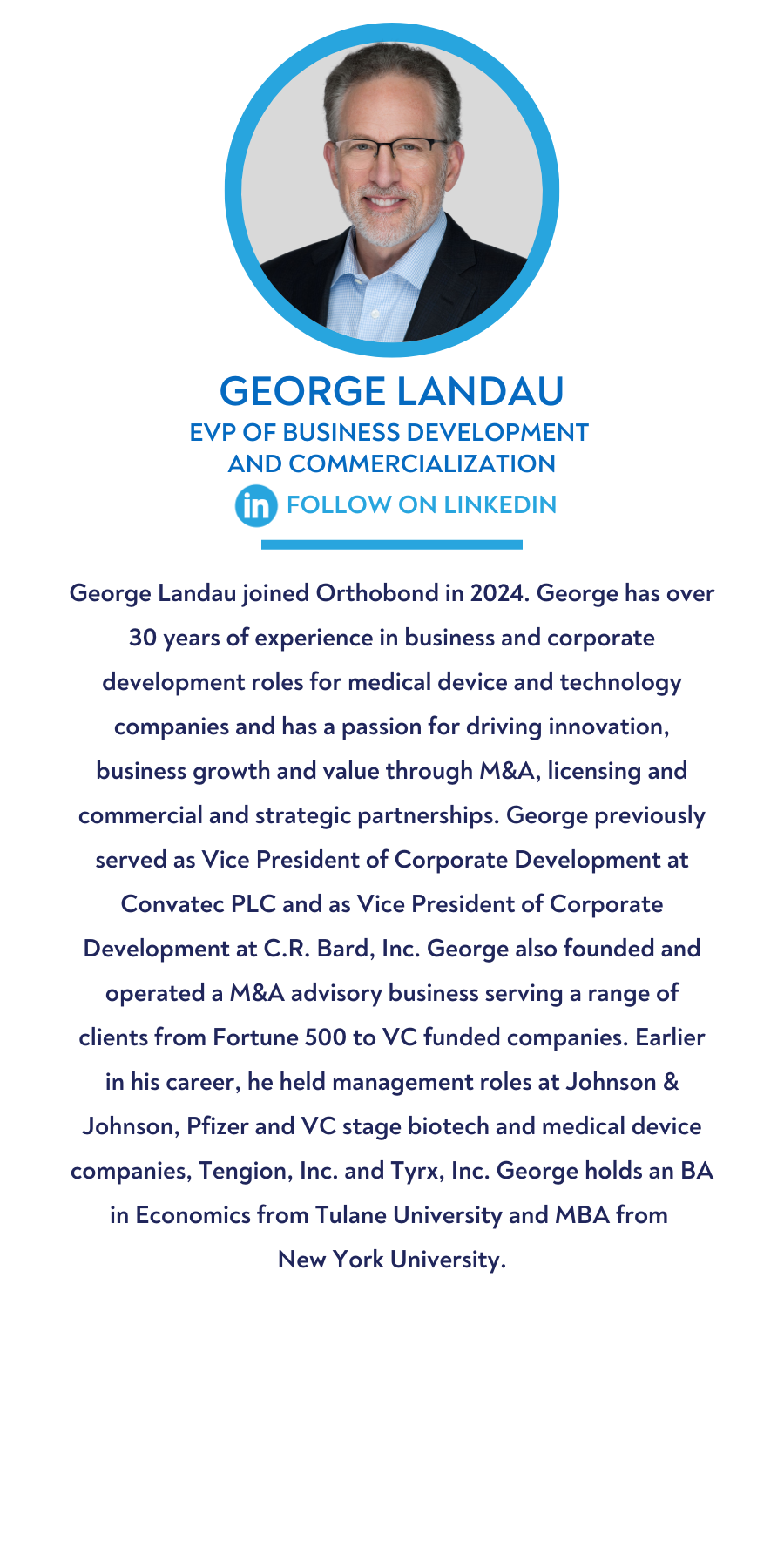 GEORGE LANDAU
EVP OF BUSINESS DEVELOPMENT AND COMMERCIALIZATION
in FOLLOW ON LINKEDIN

George Landau joined Orthobond in 2024. George has over 30 years of experience in business and corporate development roles for medical device and technology companies and has a passion for driving innovation, business growth and value through M&A, licensing and commercial and strategic partnerships. George previously served as Vice President of Corporate Development at Convatec PLC and as Vice President of Corporate Development at C.R. Bard, Inc. George also founded and operated a M&A advisory business serving a range of clients from Fortune 500 to VC funded companies. Earlier in his career, he held management roles at Johnson & Johnson, Pfizer and VC stage biotech and medical device companies, Tengion, Inc. and Tyrx, Inc. George holds an BA in Economics from Tulane University and MBA from New York University.